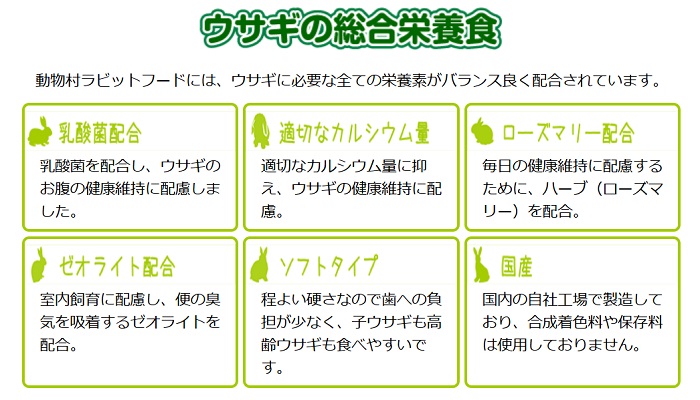 ウサギの総合栄養食

動物村ラビットフードには、ウサギに必要な全ての栄養素がバランス良く配合されています。

乳酸菌配合

乳酸菌を配合し、ウサギのお腹の健康維持に配慮しました。

適切なカルシウム量

適切なカルシウム量に抑え、ウサギの健康維持に配慮。

ローズマリー配合

毎日の健康維持に配慮するために、ハーブ（ローズマリー）を配合。

ゼオライト配合

室内飼育に配慮し、便の臭気を吸着するゼオライトを配合。

ソフトタイプ

程よい硬さなので歯への負担が少なく、子ウサギも高齢ウサギも食べやすいです。

国産

国内の自社工場で製造しており、合成着色料や保存料は使用しておりません。